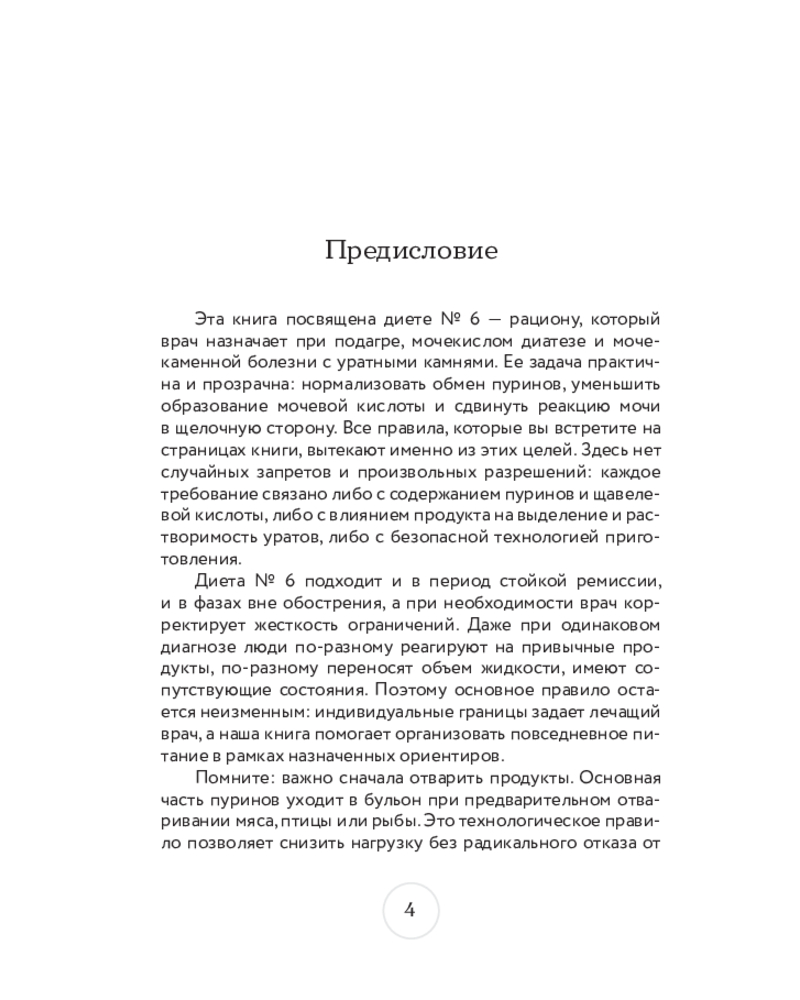 Предисловие

Эта книга посвящена диете № 6 — рациону, который врач назначает при подагре, мочекислом диатезе и мочекаменной болезни с уратными камнями. Ее задача практична и прозрачна: нормализовать обмен пуринов, уменьшить образование мочевой кислоты и сдвинуть реакцию мочи в щелочную сторону. Все правила, которые вы встретите на страницах книги, вытекают именно из этих целей. Здесь нет случайных запретов и произвольных разрешений: каждое требование связано либо с содержанием пуринов и щавелевой кислоты, либо с влиянием продукта на выделение и растворимость уратов, либо с безопасной технологией приготовления.

Диета № 6 подходит и в период стойкой ремиссии, и в фазах вне обострения, а при необходимости врач корректирует жесткость ограничений. Даже при одинаковом диагнозе люди по-разному реагируют на привычные продукты, по-разному переносят объем жидкости, имеют сопутствующие состояния. Поэтому основное правило остается неизменным: индивидуальные границы задает лечащий врач, а наша книга помогает организовать повседневное питание в рамках назначенных ориентиров.

Помните: важно сначала отварить продукты. Основная часть пуринов уходит в бульон при предварительном отваривании мяса, птицы или рыбы. Это технологическое правило позволяет снизить нагрузку без радикального отказа от

4